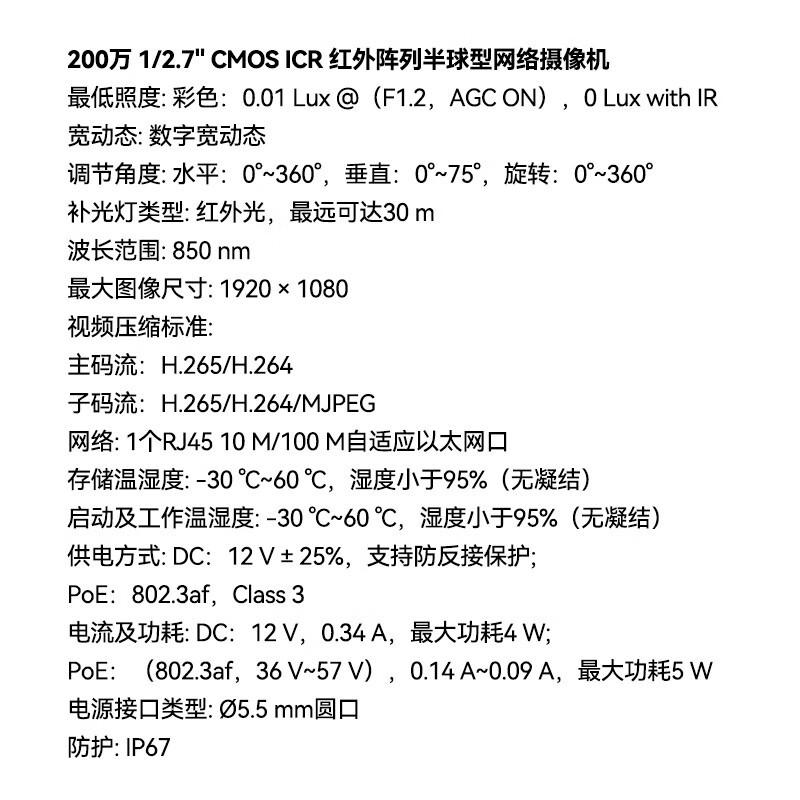 200万 1/2.7" CMOS ICR 红外阵列半球型网络摄像机
最低照度: 彩色：0.01 Lux @（F1.2，AGC ON），0 Lux with IR
宽动态: 数字宽动态
调节角度: 水平：0°~360°，垂直：0°~75°，旋转：0°~360°
补光灯类型: 红外光，最远可达30 m
波长范围: 850 nm
最大图像尺寸: 1920 × 1080
视频压缩标准:
主码流：H.265/H.264
子码流：H.265/H.264/MJPEG
网络: 1个RJ45 10 M/100 M自适应以太网口
存储温湿度: -30 ℃~60 ℃，湿度小于95%（无凝结）
启动及工作温湿度: -30 ℃~60 ℃，湿度小于95%（无凝结）
供电方式: DC：12 V ± 25%，支持防反接保护;
PoE：802.3af，Class 3
电流及功耗: DC：12 V，0.34 A，最大功耗4 W;
PoE：（802.3af，36 V~57 V），0.14 A~0.09 A，最大功耗5 W
电源接口类型: Ø5.5 mm圆口
防护: IP67